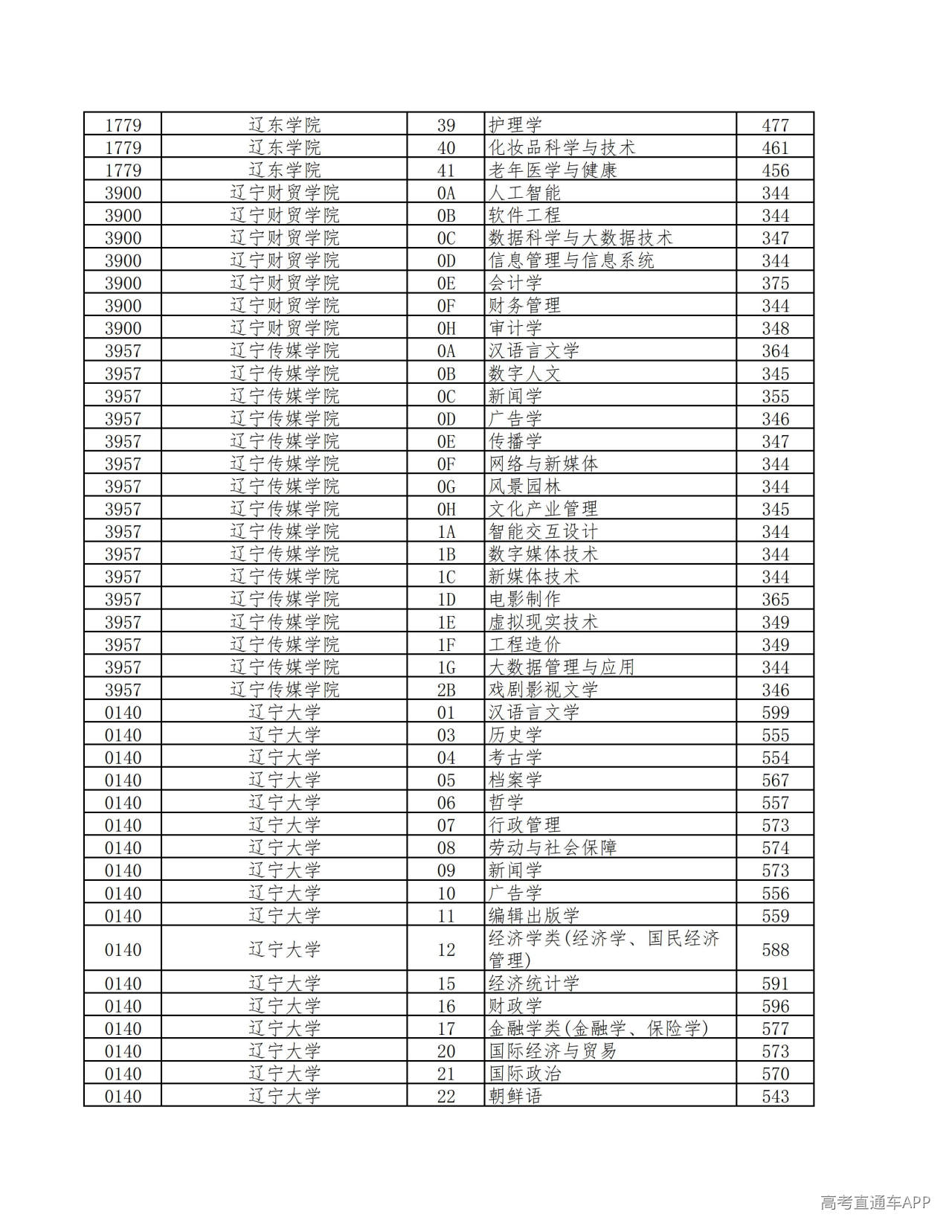 | 1779 | 辽东学院 | 39 | 护理学 | 477 |
|---|---|---|---|---|
| 1779 | 辽东学院 | 40 | 化妆品科学与技术 | 461 |
| 1779 | 辽东学院 | 41 | 老年医学与健康 | 456 |
| 3900 | 辽宁财贸学院 | 0A | 人工智能 | 344 |
| 3900 | 辽宁财贸学院 | 0B | 软件工程 | 344 |
| 3900 | 辽宁财贸学院 | 0C | 数据科学与大数据技术 | 347 |
| 3900 | 辽宁财贸学院 | 0D | 信息管理与信息系统 | 344 |
| 3900 | 辽宁财贸学院 | 0E | 会计学 | 375 |
| 3900 | 辽宁财贸学院 | 0F | 财务管理 | 344 |
| 3900 | 辽宁财贸学院 | 0H | 审计学 | 348 |
| 3957 | 辽宁传媒学院 | 0A | 汉语言文学 | 364 |
| 3957 | 辽宁传媒学院 | 0B | 数字人文 | 345 |
| 3957 | 辽宁传媒学院 | 0C | 新闻学 | 355 |
| 3957 | 辽宁传媒学院 | 0D | 广告学 | 346 |
| 3957 | 辽宁传媒学院 | 0E | 传播学 | 347 |
| 3957 | 辽宁传媒学院 | 0F | 网络与新媒体 | 344 |
| 3957 | 辽宁传媒学院 | 0G | 风景园林 | 344 |
| 3957 | 辽宁传媒学院 | 0H | 文化产业管理 | 345 |
| 3957 | 辽宁传媒学院 | 1A | 智能交互设计 | 344 |
| 3957 | 辽宁传媒学院 | 1B | 数字媒体技术 | 344 |
| 3957 | 辽宁传媒学院 | 1C | 新媒体技术 | 344 |
| 3957 | 辽宁传媒学院 | 1D | 电影制作 | 365 |
| 3957 | 辽宁传媒学院 | 1E | 虚拟现实技术 | 349 |
| 3957 | 辽宁传媒学院 | 1F | 工程造价 | 349 |
| 3957 | 辽宁传媒学院 | 1G | 大数据管理与应用 | 344 |
| 3957 | 辽宁传媒学院 | 2B | 戏剧影视文学 | 346 |
| 0140 | 辽宁大学 | 01 | 汉语言文学 | 599 |
| 0140 | 辽宁大学 | 03 | 历史学 | 555 |
| 0140 | 辽宁大学 | 04 | 考古学 | 554 |
| 0140 | 辽宁大学 | 05 | 档案学 | 567 |
| 0140 | 辽宁大学 | 06 | 哲学 | 557 |
| 0140 | 辽宁大学 | 07 | 行政管理 | 573 |
| 0140 | 辽宁大学 | 08 | 劳动与社会保障 | 574 |
| 0140 | 辽宁大学 | 09 | 新闻学 | 573 |
| 0140 | 辽宁大学 | 10 | 广告学 | 556 |
| 0140 | 辽宁大学 | 11 | 编辑出版学 | 559 |
| 0140 | 辽宁大学 | 12 | 经济学类(经济学、国民经济管理) | 588 |
| 0140 | 辽宁大学 | 15 | 经济统计学 | 591 |
| 0140 | 辽宁大学 | 16 | 财政学 | 596 |
| 0140 | 辽宁大学 | 17 | 金融学类(金融学、保险学) | 577 |
| 0140 | 辽宁大学 | 20 | 国际经济与贸易 | 573 |
| 0140 | 辽宁大学 | 21 | 国际政治 | 570 |
| 0140 | 辽宁大学 | 22 | 朝鲜语 | 543 |

高考直通车APP